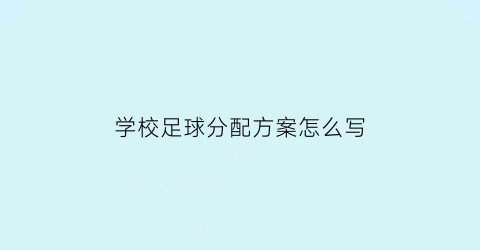 学校足球分配方案怎么写